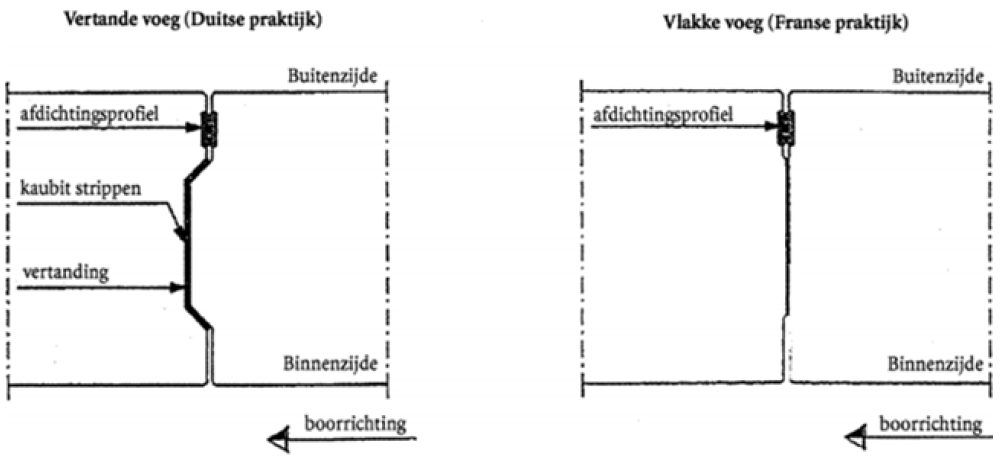 Vertande voeg (Duitse praktijk)

Buitenzijde

afdichtingsprofiel

kaubit strippen

vertanding

Binnenzijde

boorrichting

Vlakke voeg (Franse praktijk)

Buitenzijde

afdichtingsprofiel

Binnenzijde

boorrichting